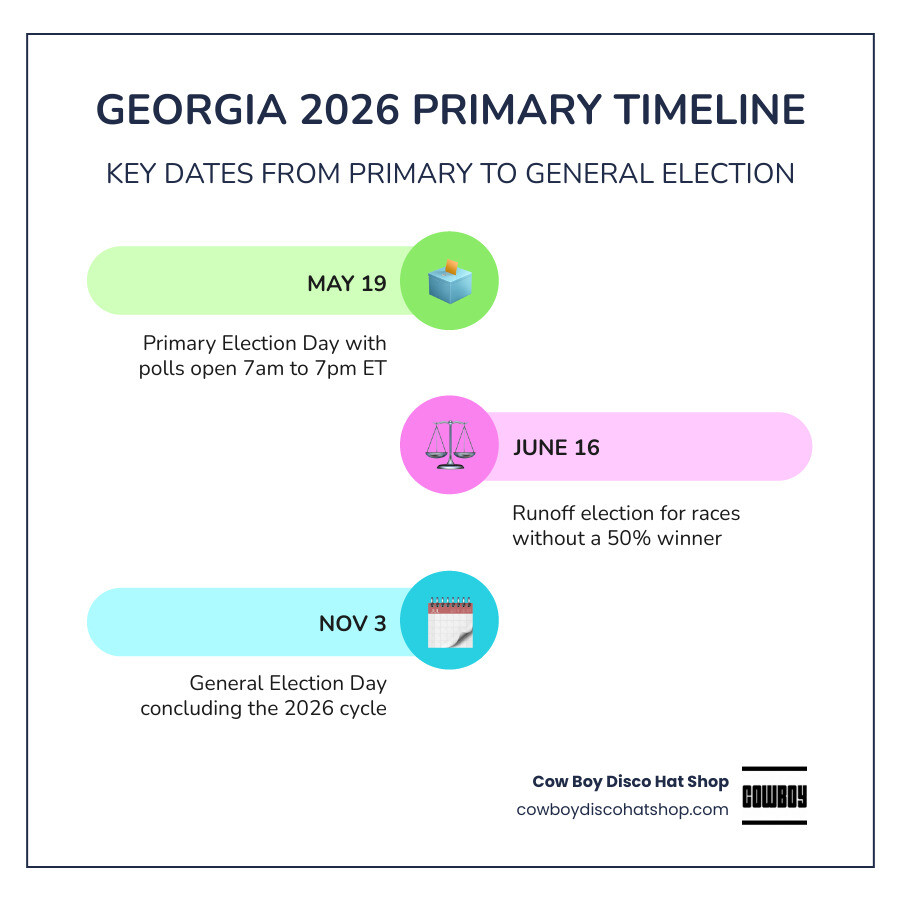 GEORGIA 2026 PRIMARY TIMELINE

KEY DATES FROM PRIMARY TO GENERAL ELECTION

MAY 19

Primary Election Day with polls open 7am to 7pm ET

JUNE 16

Runoff election for races without a 50% winner

NOV 3

General Election Day concluding the 2026 cycle

Cow Boy Disco Hat Shop
cowboydiscohatshop.com

COWBOY